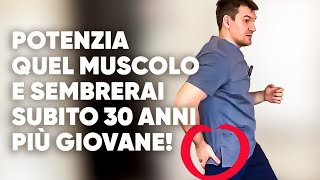 POTENZIA QUEL MUSCOLO E SEMBRERAI SUBITO 30 ANNI PIÙ GIOVANE!